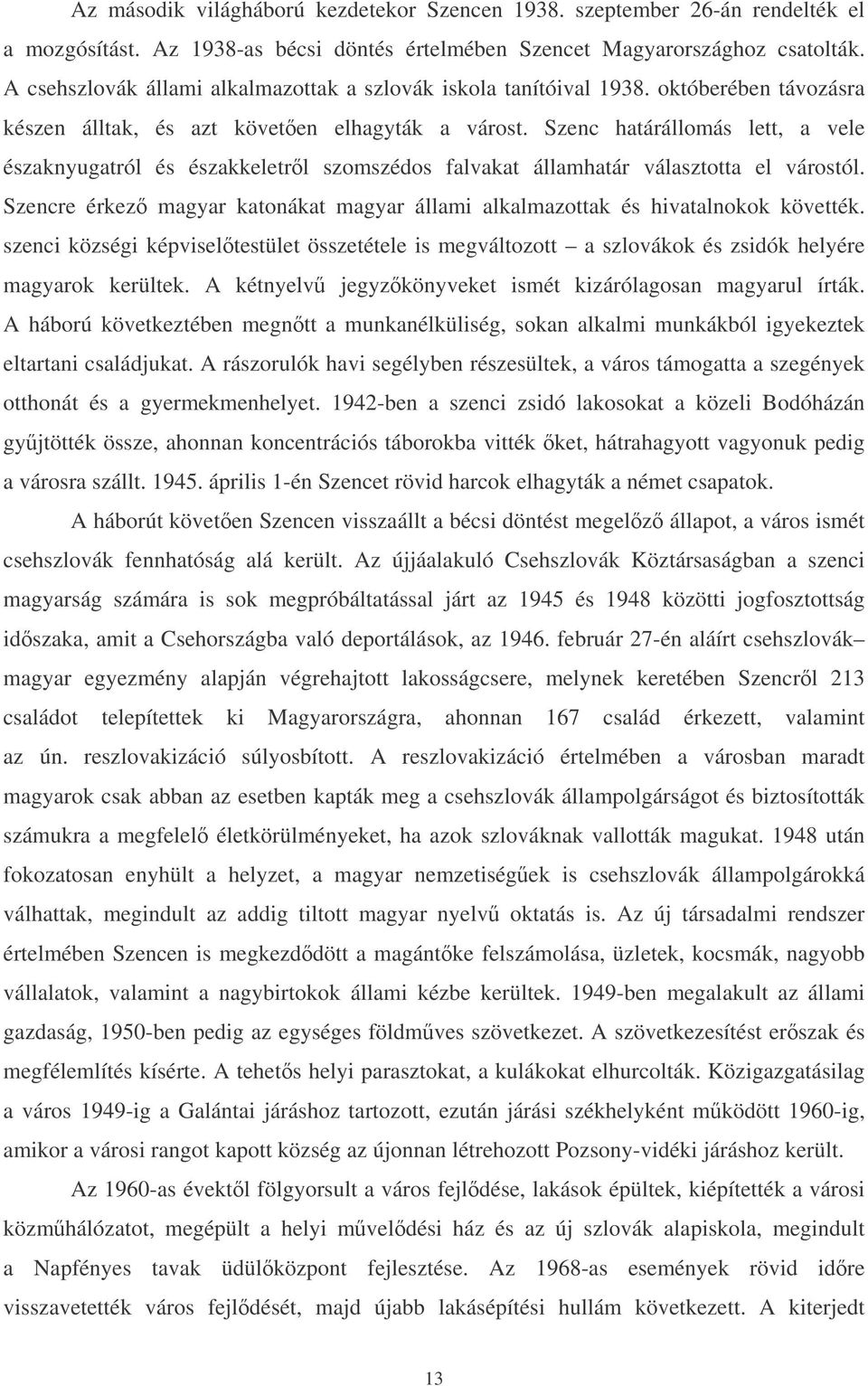 Az második világháború kezdetekor Szencen 1938. szeptember 26-án rendelték el a mozgósítást. Az 1938-as bécsi döntés értelmében Szencet Magyarországhoz csatolták. A csehszlovák állami alkalmazottak a szlovák iskola tanítóival 1938. októberében távozásra készen álltak, és azt követően elhagyták a várost. Szenc határállomás lett, a vele északnyugatról és északkeletről szomszédos falvakat államhatár választotta el várostól. Szencre érkező magyar katonákat magyar állami alkalmazottak és hivatalnokok követték. szenci községi képviselőtestület összetétele is megváltozott – a szlovákok és zsidók helyére magyarok kerültek. A kétnyelvű jegyzőkönyveket ismét kizárólagosan magyarul írták. A háború következtében megnőtt a munkanélküliség, sokan alkalmi munkákból igyekeztek eltartani családjukat. A rászorulók havi segélyben részesültek, a város támogatta a szegények otthonát és a gyermekmenhelyet. 1942-ben a szenci zsidó lakosokat a közeli Bodóházán gyűjtötték össze, ahonnan koncentrációs táborokba vitték őket, hátrahagyott vagyonuk pedig a városra szállt. 1945. április 1-én Szencet rövid harcok elhagyták a német csapatok.

A háborút követően Szencen visszaállt a bécsi döntést megelőző állapot, a város ismét csehszlovák fennhatóság alá került. Az újjáalakuló Csehszlovák Köztársaságban a szenci magyarság számára is sok megpróbáltatással járt az 1945 és 1948 közötti jogfosztottság időszaka, amit a Csehországba való deportálások, az 1946. február 27-én aláírt csehszlovák– magyar egyezmény alapján végrehajtott lakosságcsere, melynek keretében Szencről 213 családot telepítettek ki Magyarországra, ahonnan 167 család érkezett, valamint az ún. reszlovakizáció súlyosbított. A reszlovakizáció értelmében a városban maradt magyarok csak abban az esetben kapták meg a csehszlovák állampolgárságot és biztosították számukra a megfelelő életkörülményeket, ha azok szlováknak vallották magukat. 1948 után fokozatosan enyhült a helyzet, a magyar nemzetiségűek is csehszlovák állampolgárokká válhattak, megindult az addig tiltott magyar nyelvű oktatás is. Az új társadalmi rendszer értelmében Szencen is megkezdődött a magántőke felszámolása, üzletek, kocsmák, nagyobb vállalatok, valamint a nagybirtokok állami kézbe kerültek. 1949-ben megalakult az állami gazdaság, 1950-ben pedig az egységes földműves szövetkezet. A szövetkezesítést erőszak és megfélemlítés kísérte. A tehetős helyi parasztokat, a kulákokat elhurcolták. Közigazgatásilag a város 1949-ig a Galántai járáshoz tartozott, ezután járási székhelyként működött 1960-ig, amikor a városi rangot kapott község az újonnan létrehozott Pozsony-vidéki járáshoz került.

Az 1960-as évektől fölgyorsult a város fejlődése, lakások épültek, kiépítették a városi közműhálózatot, megépült a helyi művelődési ház és az új szlovák alapiskola, megindult a Napfényes tavak üdülőközpont fejlesztése. Az 1968-as események rövid időre visszavetették város fejlődését, majd újabb lakásépítési hullám következett. A kiterjedt

13